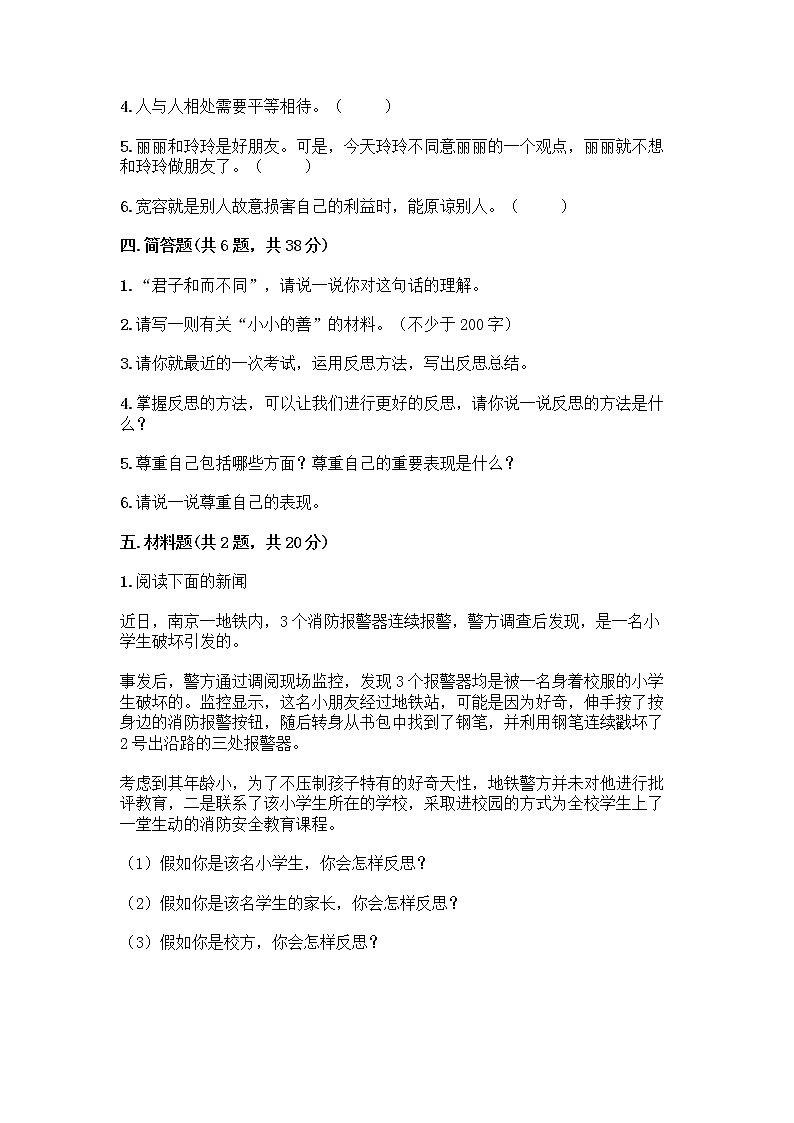 4.人与人相处需要平等相待。（ ）

5.丽丽和玲玲是好朋友。可是，今天玲玲不同意丽丽的一个观点，丽丽就不想和玲玲做朋友了。（ ）

6.宽容就是别人故意损害自己的利益时，能原谅别人。（ ）

四.简答题(共6题，共38分)

1.“君子和而不同”，请说一说你对这句话的理解。

2.请写一则有关“小小的善”的材料。（不少于200字）

3.请你就最近的一次考试，运用反思方法，写出反思总结。

4.掌握反思的方法，可以让我们进行更好的反思，请你说一说反思的方法是什么？

5.尊重自己包括哪些方面？尊重自己的重要表现是什么？

6.请说一说尊重自己的表现。

五.材料题(共2题，共20分)

1.阅读下面的新闻

近日，南京一地铁内，3个消防报警器连续报警，警方调查后发现，是一名小学生破坏引发的。

事发后，警方通过调阅现场监控，发现3个报警器均是被一名身着校服的小学生破坏的。监控显示，这名小朋友经过地铁站，可能是因为好奇，伸手按了按身边的消防报警按钮，随后转身从书包中找到了钢笔，并利用钢笔连续戳坏了2号出沿路的三处报警器。

考虑到其年龄小，为了不压制孩子特有的好奇天性，地铁警方并未对他进行批评教育，二是联系了该小学生所在的学校，采取进校园的方式为全校学生上了一堂生动的消防安全教育课程。

（1）假如你是该名小学生，你会怎样反思？

（2）假如你是该名学生的家长，你会怎样反思？

（3）假如你是校方，你会怎样反思？